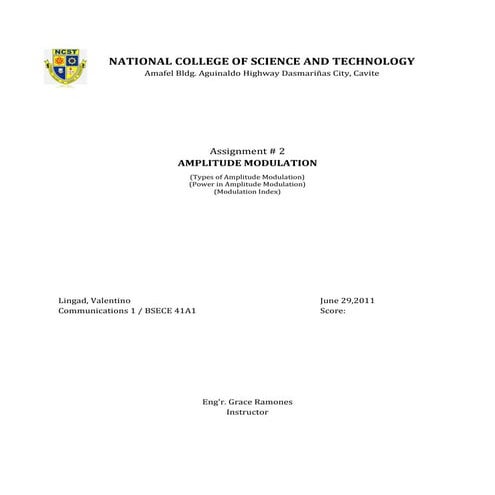 NCST

NATIONAL COLLEGE OF SCIENCE AND TECHNOLOGY
Amafel Bldg. Aguinaldo Highway Dasmariñas City, Cavite

Assignment # 2
AMPLITUDE MODULATION

(Types of Amplitude Modulation)
(Power in Amplitude Modulation)
(Modulation Index)

Lingad, Valentino
Communications 1 / BSECE 41A1

June 29,2011
Score:

Eng'r. Grace Ramones
Instructor